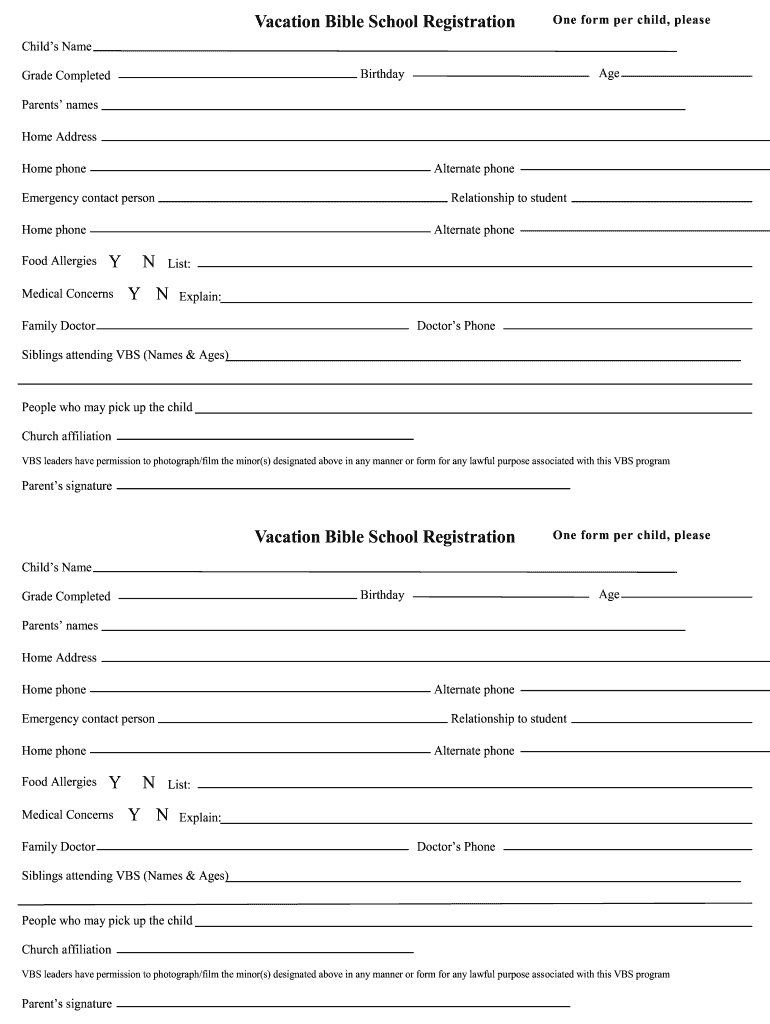 Vacation Bible School Registration One form per child, please

Child's Name

Grade Completed Birthday Age

Parents' names

Home Address

Home phone Alternate phone

Emergency contact person Relationship to student

Home phone Alternate phone

Food Allergies Y N List:

Medical Concerns Y N Explain:

Family Doctor Doctor's Phone

Siblings attending VBS (Names & Ages)

People who may pick up the child

Church affiliation

VBS leaders have permission to photograph/film the minor(s) designated above in any manner or form for any lawful purpose associated with this VBS program

Parent's signature

Vacation Bible School Registration One form per child, please

Child's Name

Grade Completed Birthday Age

Parents' names

Home Address

Home phone Alternate phone

Emergency contact person Relationship to student

Home phone Alternate phone

Food Allergies Y N List:

Medical Concerns Y N Explain:

Family Doctor Doctor's Phone

Siblings attending VBS (Names & Ages)

People who may pick up the child

Church affiliation

VBS leaders have permission to photograph/film the minor(s) designated above in any manner or form for any lawful purpose associated with this VBS program

Parent's signature